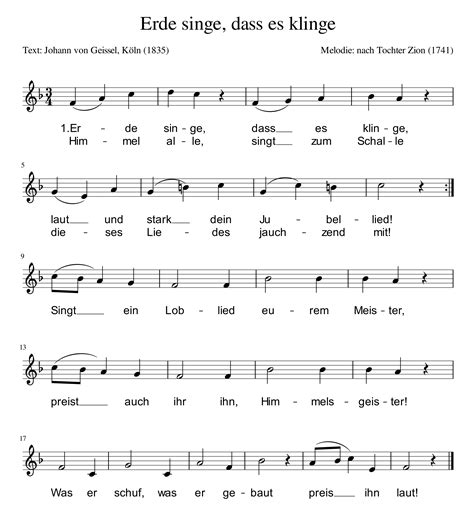 Erde singe, dass es klinge

Text: Johann von Geissel, Köln (1835)

Melodie: nach Tochter Zion (1741)

1.Er - de sin - ge, dass es klin - ge,
Him - mel al - le, singt zum Schal - le

5

laut und stark dein Ju - bel - lied!
die - ses Lie - des jauch - zend mit!

9

Singt ein Lob - lied eu - rem Meis - ter,

13

preist auch ihr ihn, Him - mels - geis - ter!

17

Was er schuf, was er ge - baut preis ihn laut!